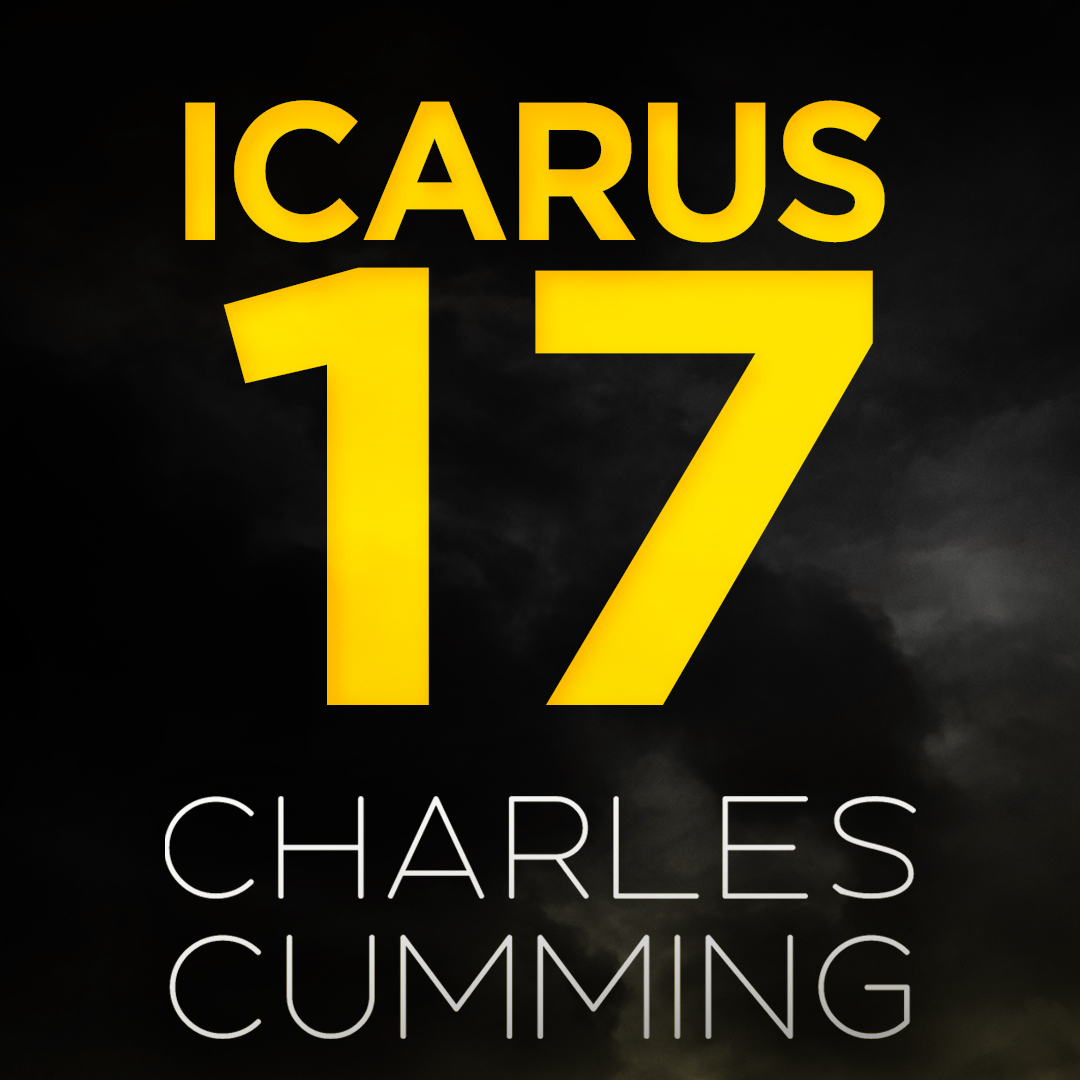 ICARUS
17
CHARLES
CUMMING